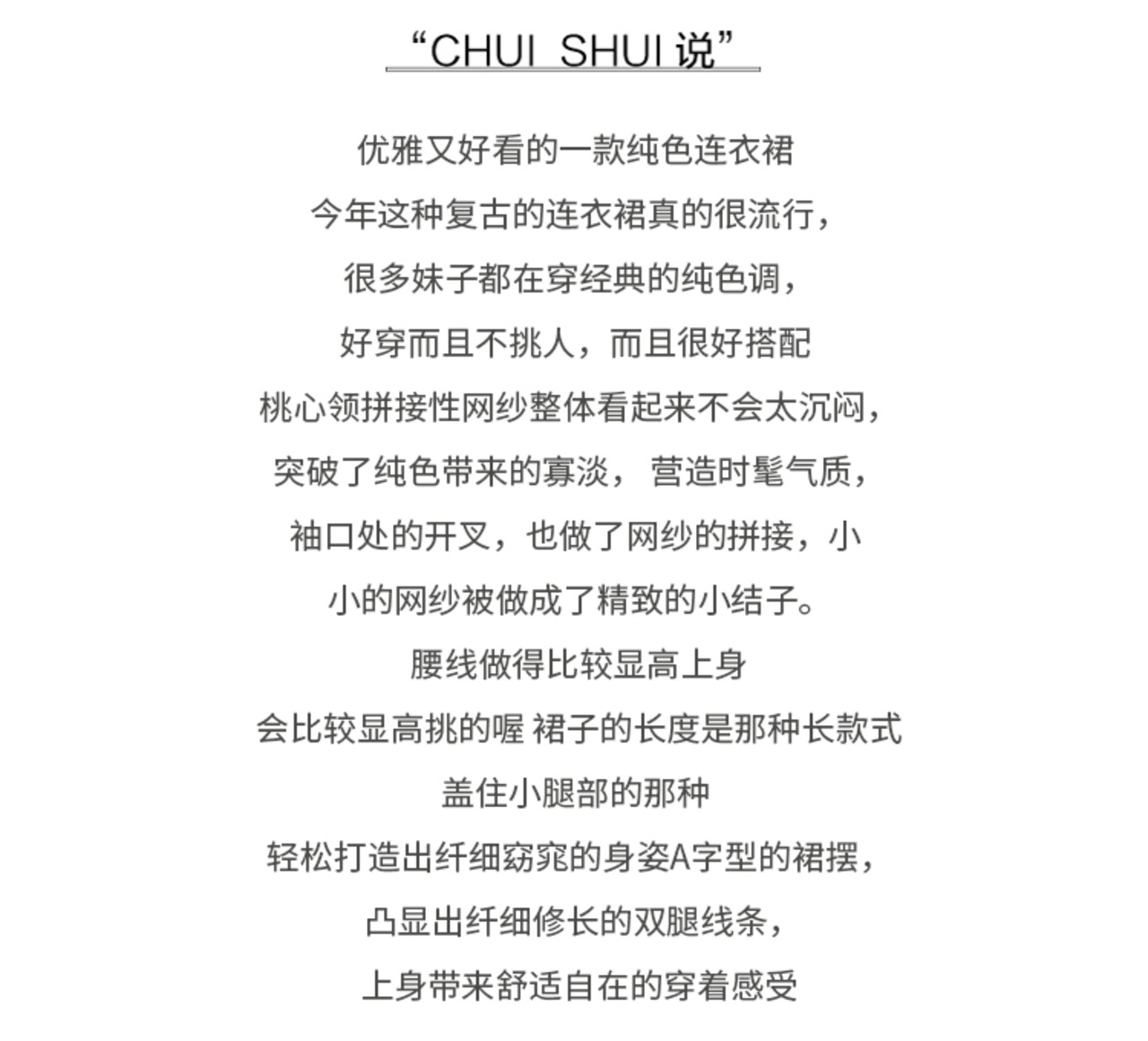 “CHUI SHUI 说”

优雅又好看的一款纯色连衣裙

今年这种复古的连衣裙真的很流行，

很多妹子都在穿经典的纯色调，

好穿而且不挑人，而且很好搭配

桃心领拼接性网纱整体看起来不会太沉闷，

突破了纯色带来的寡淡， 营造时髦气质，

袖口处的开叉，也做了网纱的拼接，小

小的网纱被做成了精致的小结子。

腰线做得比较显高上身

会比较显高挑的喔 裙子的长度是那种长款式

盖住小腿部的那种

轻松打造出纤细窈窕的身姿A字型的裙摆，

凸显出纤细修长的双腿线条，

上身带来舒适自在的穿着感受